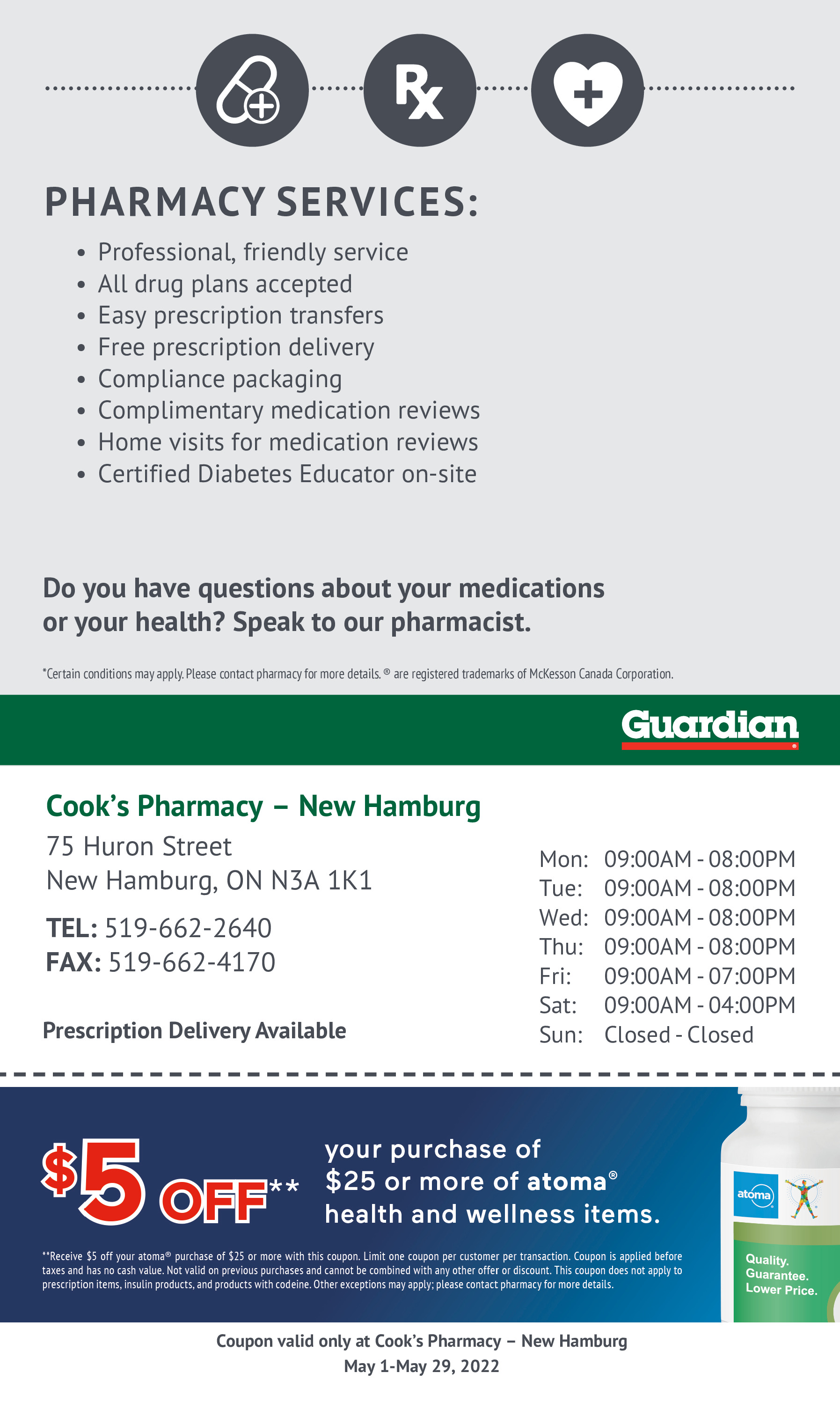 Rx

PHARMACY SERVICES:

• Professional, friendly service
• All drug plans accepted
• Easy prescription transfers
• Free prescription delivery
• Compliance packaging
• Complimentary medication reviews
• Home visits for medication reviews
• Certified Diabetes Educator on-site

Do you have questions about your medications or your health? Speak to our pharmacist.

*Certain conditions may apply. Please contact pharmacy for more details. ® are registered trademarks of McKesson Canada Corporation.

Guardian

Cook's Pharmacy – New Hamburg
75 Huron Street
New Hamburg, ON N3A 1K1

TEL: 519-662-2640
FAX: 519-662-4170

Prescription Delivery Available

Mon: 09:00AM - 08:00PM
Tue: 09:00AM - 08:00PM
Wed: 09:00AM - 08:00PM
Thu: 09:00AM - 08:00PM
Fri: 09:00AM - 07:00PM
Sat: 09:00AM - 04:00PM
Sun: Closed - Closed

$5 OFF** your purchase of $25 or more of atoma® health and wellness items.

**Receive $5 off your atoma® purchase of $25 or more with this coupon. Limit one coupon per customer per transaction. Coupon is applied before taxes and has no cash value. Not valid on previous purchases and cannot be combined with any other offer or discount. This coupon does not apply to prescription items, insulin products, and products with codeine. Other exceptions may apply; please contact pharmacy for more details.

atoma

Quality. Guarantee. Lower Price.

Coupon valid only at Cook's Pharmacy – New Hamburg
May 1-May 29, 2022